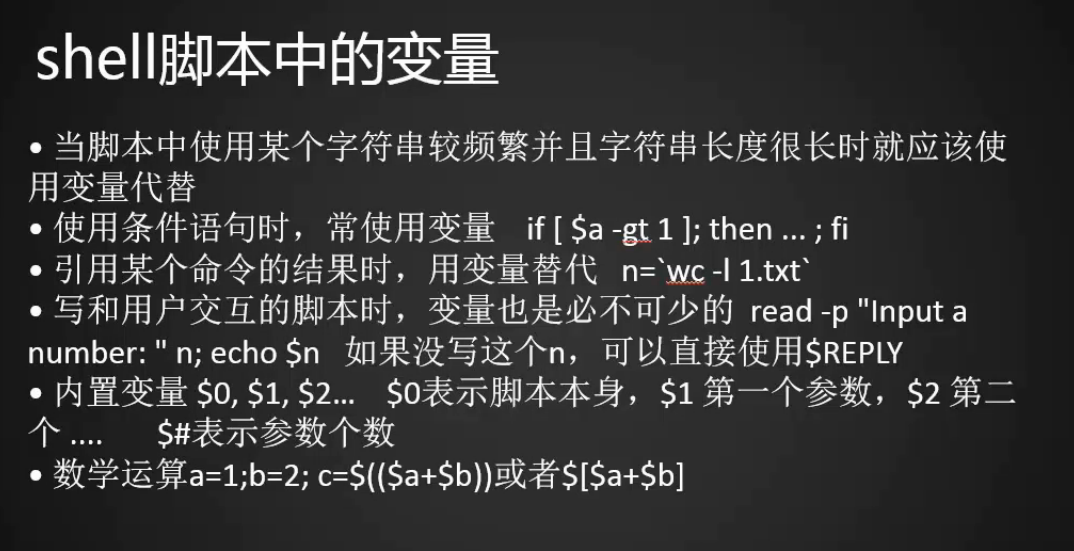 shell脚本中的变量

• 当脚本中使用某个字符串较频繁并且字符串长度很长时就应该使用变量代替
• 使用条件语句时，常使用变量 if [ $a -gt 1 ]; then ... ; fi
• 引用某个命令的结果时，用变量替代 n=`wc -l 1.txt`
• 写和用户交互的脚本时，变量也是必不可少的 read -p "Input a number: " n; echo $n 如果没写这个n，可以直接使用$REPLY
• 内置变量 $0, $1, $2… $0表示脚本本身，$1 第一个参数，$2 第二个 .... $#表示参数个数
• 数学运算a=1;b=2; c=$(($a+$b))或者$[$a+$b]